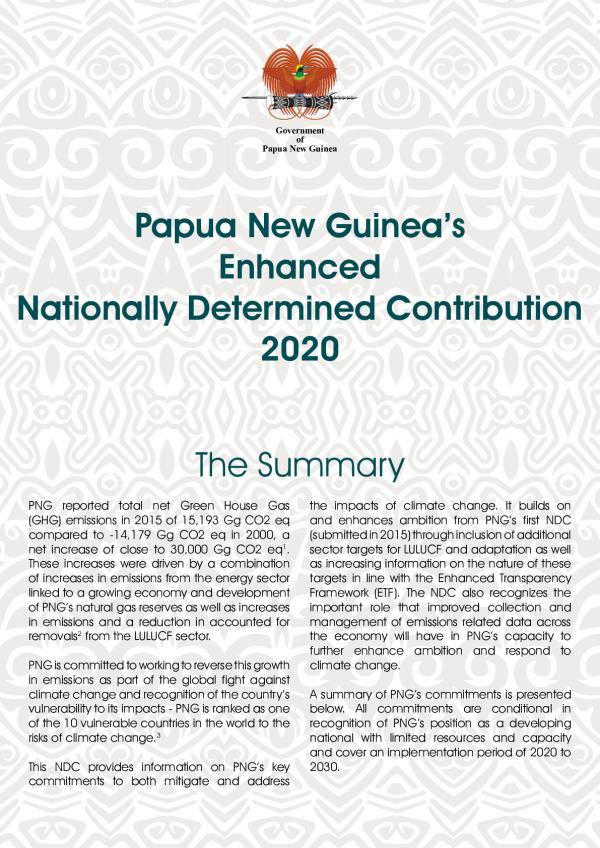 Government
of
Papua New Guinea

Papua New Guinea's
Enhanced
Nationally Determined Contribution
2020

The Summary

PNG reported total net Green House Gas (GHG) emissions in 2015 of 15,193 Gg CO2 eq compared to -14,179 Gg CO2 eq in 2000, a net increase of close to 30,000 Gg CO2 eq$^1$. These increases were driven by a combination of increases in emissions from the energy sector linked to a growing economy and development of PNG's natural gas reserves as well as increases in emissions and a reduction in accounted for removals$^2$ from the LULUCF sector.

PNG is committed to working to reverse this growth in emissions as part of the global fight against climate change and recognition of the country's vulnerability to its impacts - PNG is ranked as one of the 10 vulnerable countries in the world to the risks of climate change.$^3$

This NDC provides information on PNG's key commitments to both mitigate and address the impacts of climate change. It builds on and enhances ambition from PNG's first NDC (submitted in 2015) through inclusion of additional sector targets for LULUCF and adaptation as well as increasing information on the nature of these targets in line with the Enhanced Transparency Framework (ETF). The NDC also recognizes the important role that improved collection and management of emissions related data across the economy will have in PNG's capacity to further enhance ambition and respond to climate change.

A summary of PNG's commitments is presented below. All commitments are conditional in recognition of PNG's position as a developing national with limited resources and capacity and cover an implementation period of 2020 to 2030.